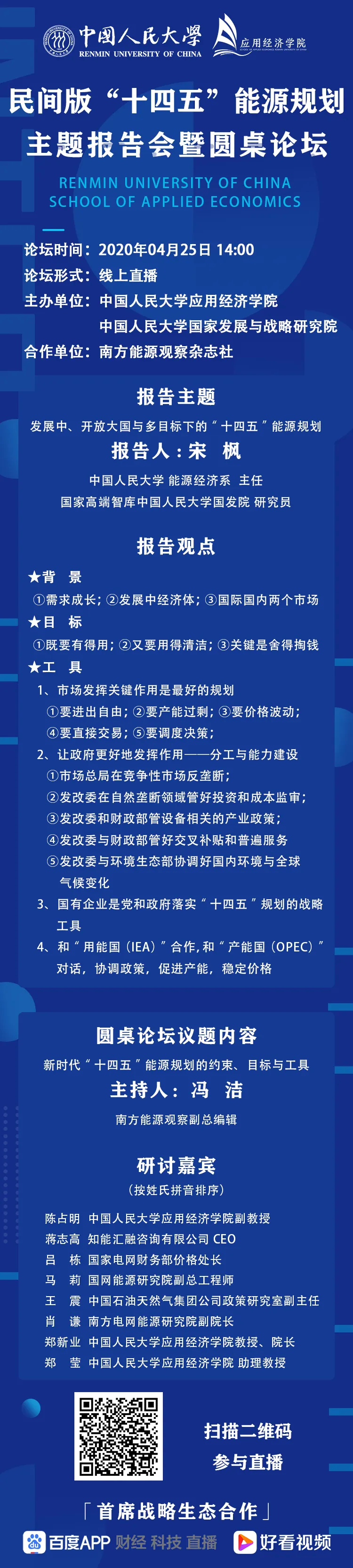 中国人民大学
RENMIN UNIVERSITY OF CHINA
应用经济学院

民间版“十四五”能源规划
主题报告会暨圆桌论坛
RENMIN UNIVERSITY OF CHINA
SCHOOL OF APPLIED ECONOMICS

论坛时间：2020年04月25日 14:00
论坛形式：线上直播
主办单位：中国人民大学应用经济学院
中国人民大学国家发展与战略研究院
合作单位：南方能源观察杂志社

报告主题
发展中、开放大国与多目标下的“十四五”能源规划
报告人：宋 枫
中国人民大学 能源经济系 主任
国家高端智库中国人民大学国发院 研究员

报告观点
★背 景
①需求成长；②发展中经济体；③国际国内两个市场
★目 标
①既要有得用；②又要用得清洁；③关键是舍得掏钱
★工 具
1、市场发挥关键作用是最好的规划
①要进出自由；②要产能过剩；③要价格波动；
④要直接交易；⑤要调度决策；
2、让政府更好地发挥作用——分工与能力建设
①市场总局在竞争性市场反垄断；
②发改委在自然垄断领域管好投资和成本监审；
③发改委和财政部管设备相关的产业政策；
④发改委与财政部管好交叉补贴和普遍服务
⑤发改委与环境生态部协调好国内环境与全球气候变化
3、国有企业是党和政府落实“十四五”规划的战略工具
4、和“用能国（IEA）”合作，和“产能国（OPEC）”对话，协调政策，促进产能，稳定价格

圆桌论坛议题内容
新时代“十四五”能源规划的约束、目标与工具
主持人：冯 洁
南方能源观察副总编辑

研讨嘉宾
（按姓氏拼音排序）
陈占明 中国人民大学应用经济学院副教授
蒋志高 知能汇融咨询有限公司 CEO
吕 栋 国家电网财务部价格处长
马 莉 国网能源研究院副总工程师
王 震 中国石油天然气集团公司政策研究室副主任
肖 谦 南方电网能源研究院副院长
郑新业 中国人民大学应用经济学院教授、院长
郑 莹 中国人民大学应用经济学院 助理教授

扫描二维码
参与直播

「首席战略生态合作」
百度APP 财经 科技 直播
好看视频